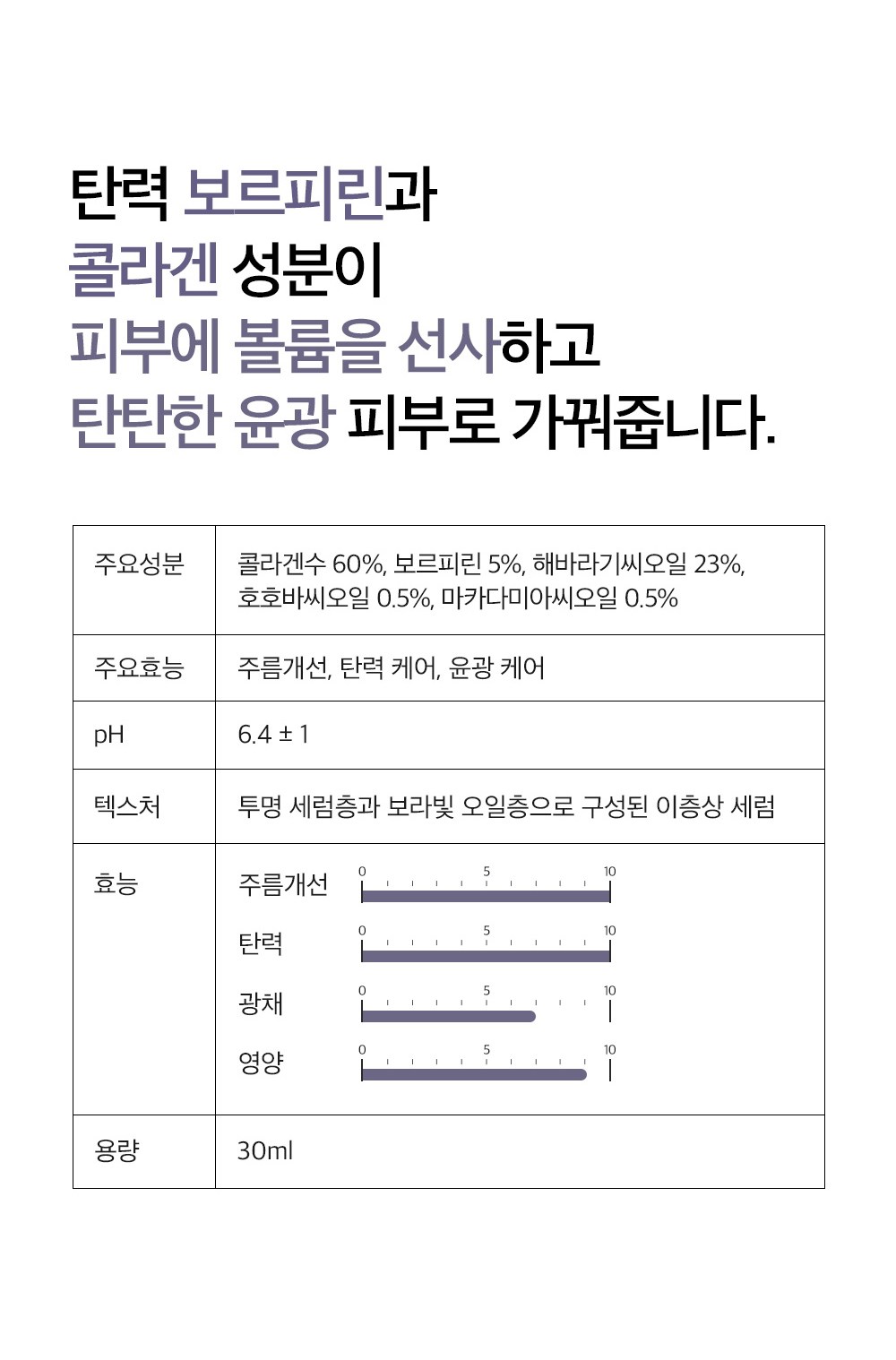 탄력 보르피린과
콜라겐 성분이
피부에 볼륨을 선사하고
탄탄한 윤광 피부로 가꿔줍니다.

| 주요성분 | 콜라겐수 60%, 보르피린 5%, 해바라기씨오일 23%, 호호바씨오일 0.5%, 마카다미아씨오일 0.5% |
|---|---|
| 주요효능 | 주름개선, 탄력 케어, 윤광 케어 |
| pH | 6.4 ± 1 |
| 텍스처 | 투명 세럼층과 보라빛 오일층으로 구성된 이층상 세럼 |
| 효능 | 주름개선 0 5 10<br>탄력 0 5 10<br>광채 0 5 10<br>영양 0 5 10 |
| 용량 | 30ml |